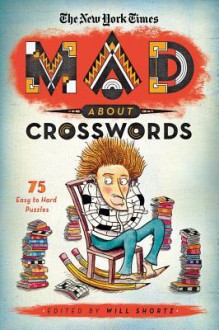 The New York Times

MAD

ABOUT

CROSSWORDS

75
Easy to Hard
Puzzles

EDITED BY WILL SHORTZ